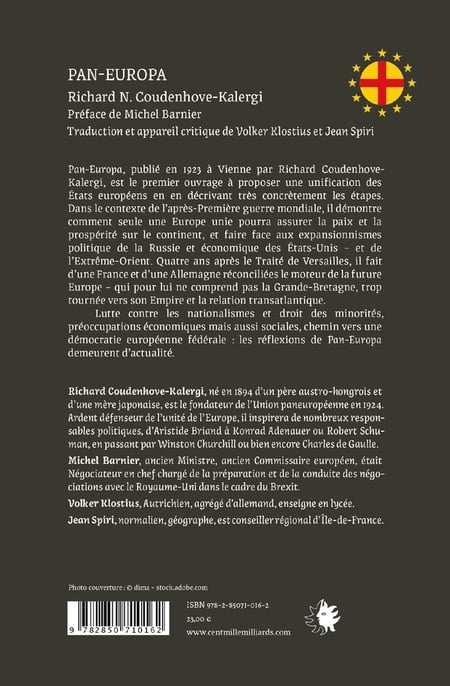 PAN-EUROPA

Richard N. Coudenhove-Kalergi

Préface de Michel Barnier

Traduction et appareil critique de Volker Klostius et Jean Spiri

Pan-Europa, publié en 1923 à Vienne par Richard Coudenhove-Kalergi, est le premier ouvrage à proposer une unification des États européens en en décrivant très concrètement les étapes. Dans le contexte de l'après-Première guerre mondiale, il démontre comment seule une Europe unie pourra assurer la paix et la prospérité sur le continent, et faire face aux expansionnismes politique de la Russie et économique des États-Unis – et de l'Extrême-Orient. Quatre ans après le Traité de Versailles, il fait d'une France et d'une Allemagne réconciliées le moteur de la future Europe – qui pour lui ne comprend pas la Grande-Bretagne, trop tournée vers son Empire et la relation transatlantique.

Lutte contre les nationalismes et droit des minorités, préoccupations économiques mais aussi sociales, chemin vers une démocratie européenne fédérale : les réflexions de Pan-Europa demeurent d'actualité.

Richard Coudenhove-Kalergi, né en 1894 d'un père austro-hongrois et d'une mère japonaise, est le fondateur de l'Union paneuropéenne en 1924. Ardent défenseur de l'unité de l'Europe, il inspirera de nombreux responsables politiques, d'Aristide Briand à Konrad Adenauer ou Robert Schuman, en passant par Winston Churchill ou bien encore Charles de Gaulle.

Michel Barnier, ancien Ministre, ancien Commissaire européen, était Négociateur en chef chargé de la préparation et de la conduite des négociations avec le Royaume-Uni dans le cadre du Brexit.

Volker Klostius, Autrichien, agrégé d'allemand, enseigne en lycée.

Jean Spiri, normalien, géographe, est conseiller régional d'Île-de-France.

Photo couverture : © dima - stock.adobe.com

9 782850 710162

ISBN 978-2-85071-016-2

23,00 €

www.centmillemilliards.com